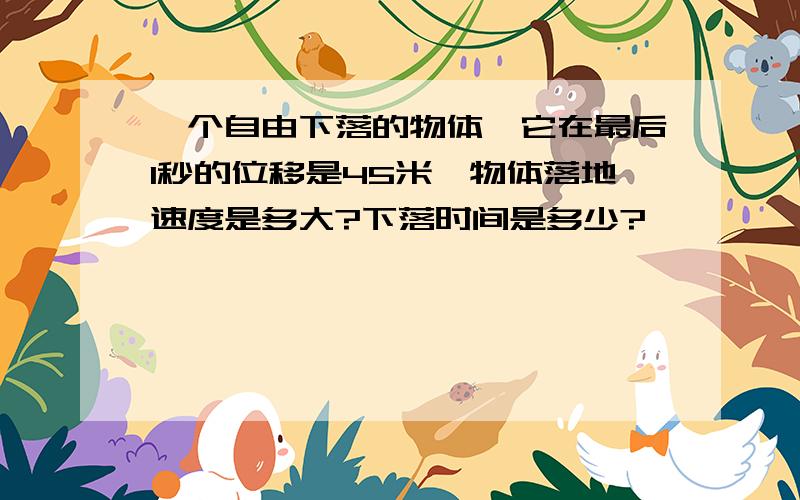 一个自由下落的物体,它在最后1秒的位移是45米,物体落地速度是多大?下落时间是多少?